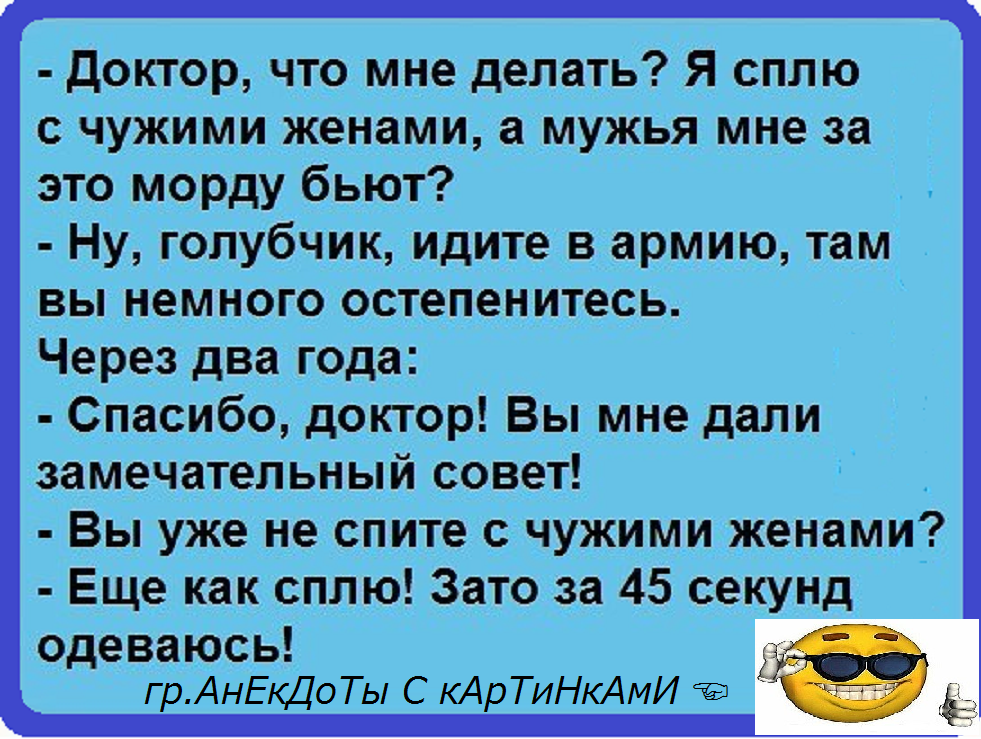 - Доктор, что мне делать? Я сплю с чужими женами, а мужья мне за это морду бьют?
- Ну, голубчик, идите в армию, там вы немного остепенитесь.
Через два года:
- Спасибо, доктор! Вы мне дали замечательный совет!
- Вы уже не спите с чужими женами?
- Еще как сплю! Зато за 45 секунд одеваюсь!
гр.АнЕкДоТы С кАрТиНкАмИ ☜